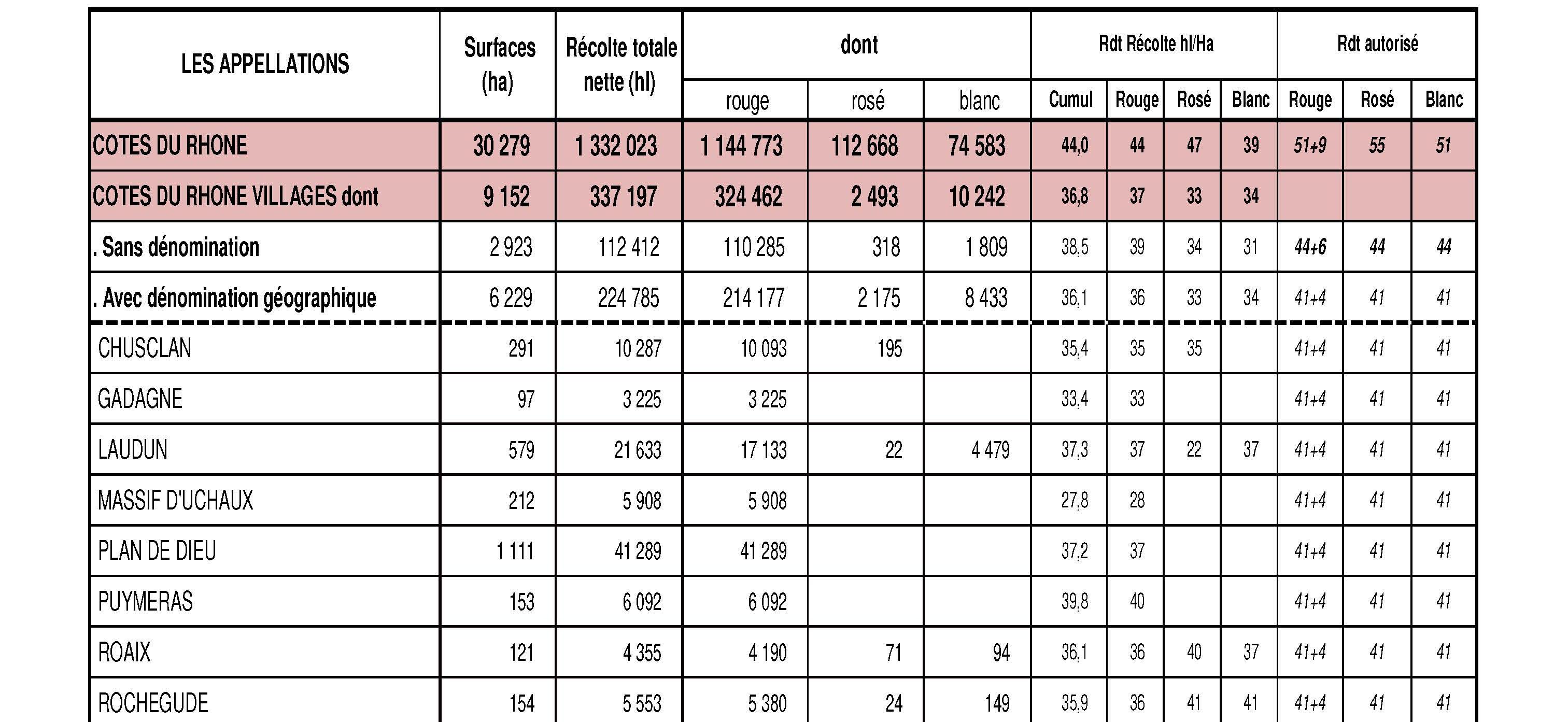 | LES APPELLATIONS | Surfaces (ha) | Récolte totale nette (hl) | dont rouge | dont rosé | dont blanc | Rdt Récolte hl/Ha Cumul | Rdt Récolte hl/Ha Rouge | Rdt Récolte hl/Ha Rosé | Rdt Récolte hl/Ha Blanc | Rdt autorisé Rouge | Rdt autorisé Rosé | Rdt autorisé Blanc |
|---|---|---|---|---|---|---|---|---|---|---|---|---|
| COTES DU RHONE | 30 279 | 1 332 023 | 1 144 773 | 112 668 | 74 583 | 44,0 | 44 | 47 | 39 | 51+9 | 55 | 51 |
| COTES DU RHONE VILLAGES dont | 9 152 | 337 197 | 324 462 | 2 493 | 10 242 | 36,8 | 37 | 33 | 34 | | | |
| . Sans dénomination | 2 923 | 112 412 | 110 285 | 318 | 1 809 | 38,5 | 39 | 34 | 31 | 44+6 | 44 | 44 |
| . Avec dénomination géographique | 6 229 | 224 785 | 214 177 | 2 175 | 8 433 | 36,1 | 36 | 33 | 34 | 41+4 | 41 | 41 |
| CHUSCLAN | 291 | 10 287 | 10 093 | 195 | | 35,4 | 35 | 35 | | 41+4 | 41 | 41 |
| GADAGNE | 97 | 3 225 | 3 225 | | | 33,4 | 33 | | | 41+4 | 41 | 41 |
| LAUDUN | 579 | 21 633 | 17 133 | 22 | 4 479 | 37,3 | 37 | 22 | 37 | 41+4 | 41 | 41 |
| MASSIF D'UCHAUX | 212 | 5 908 | 5 908 | | | 27,8 | 28 | | | 41+4 | 41 | 41 |
| PLAN DE DIEU | 1 111 | 41 289 | 41 289 | | | 37,2 | 37 | | | 41+4 | 41 | 41 |
| PUYMERAS | 153 | 6 092 | 6 092 | | | 39,8 | 40 | | | 41+4 | 41 | 41 |
| ROAIX | 121 | 4 355 | 4 190 | 71 | 94 | 36,1 | 36 | 40 | 37 | 41+4 | 41 | 41 |
| ROCHEGUDE | 154 | 5 553 | 5 380 | 24 | 149 | 35,9 | 36 | 41 | 41 | 41+4 | 41 | 41 |